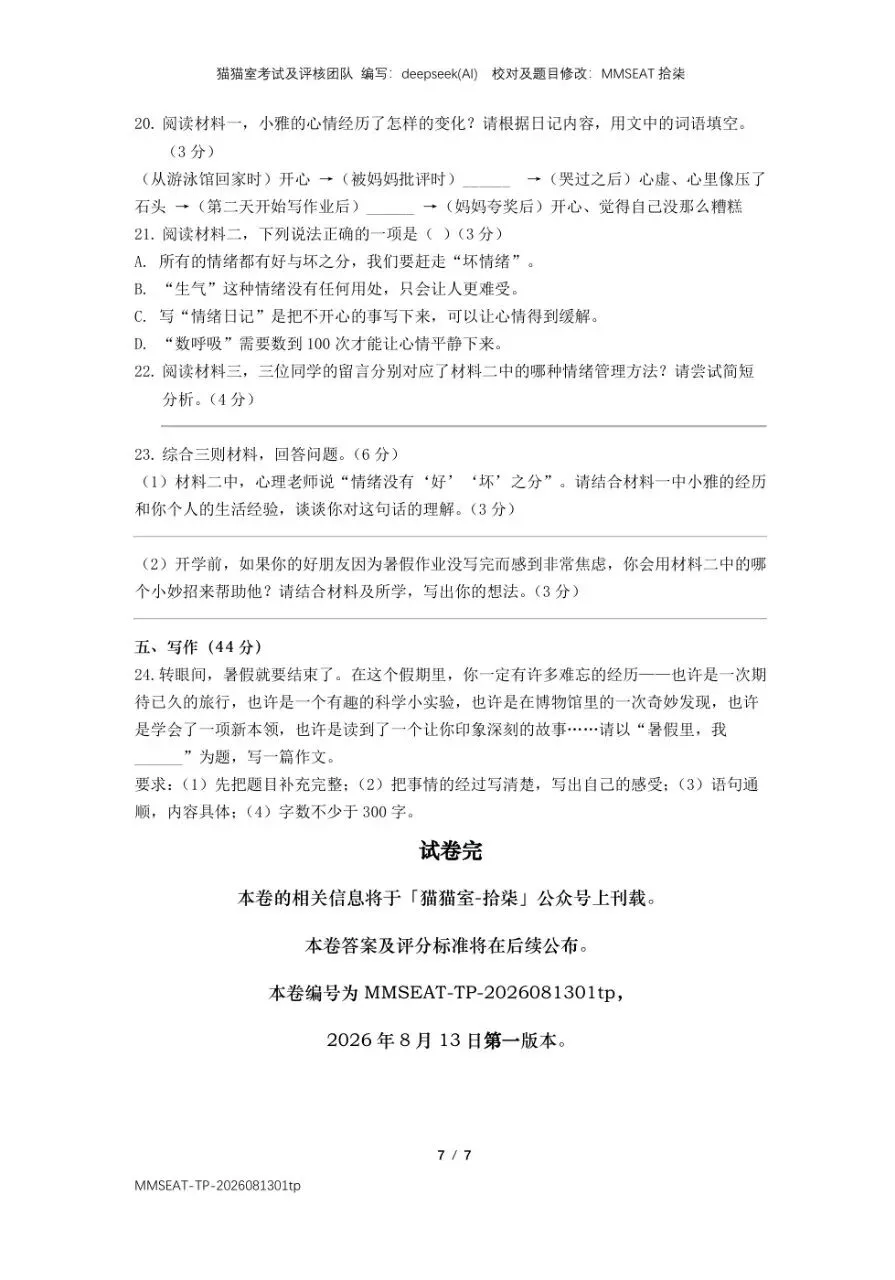 猫猫室考试及评核团队 编写：deepseek(AI) 校对及题目修改：MMSEAT 拾柒

20. 阅读材料一，小雅的心情经历了怎样的变化？请根据日记内容，用文中的词语填空。（3 分）

（从游泳馆回家时）开心 →（被妈妈批评时）______ →（哭过之后）心虚、心里像压了石头 →（第二天开始写作业后）______ →（妈妈夸奖后）开心、觉得自己没那么糟糕

21. 阅读材料二，下列说法正确的一项是（ ）（3 分）

A. 所有的情绪都有好与坏之分，我们要赶走“坏情绪”。

B. “生气”这种情绪没有任何用处，只会让人更难受。

C. 写“情绪日记”是把不开心的事写下来，可以让心情得到缓解。

D. “数呼吸”需要数到 100 次才能让心情平静下来。

22. 阅读材料三，三位同学的留言分别对应了材料二中的哪种情绪管理方法？请尝试简短分析。（4 分）

23. 综合三则材料，回答问题。（6 分）

（1）材料二中，心理老师说“情绪没有‘好’‘坏’之分”。请结合材料一中小雅的经历和你个人的生活经验，谈谈你对这句话的理解。（3 分）

（2）开学前，如果你的好朋友因为暑假作业没写完而感到非常焦虑，你会用材料二中的哪个小妙招来帮助他？请结合材料及所学，写出你的想法。（3 分）

五、写作（44 分）

24. 转眼间，暑假就要结束了。在这个假期里，你一定有许多难忘的经历——也许是一次期待已久的旅行，也许是一个有趣的科学小实验，也许是在博物馆里的一次奇妙发现，也许是学会了一项新本领，也许是读到了一个让你印象深刻的故事……请以“暑假里，我______”为题，写一篇作文。

要求：（1）先把题目补充完整；（2）把事情的经过写清楚，写出自己的感受；（3）语句通顺，内容具体；（4）字数不少于 300 字。

试卷完

本卷的相关信息将于「猫猫室-拾柒」公众号上刊载。

本卷答案及评分标准将在后续公布。

本卷编号为 MMSEAT-TP-2026081301tp，

2026 年 8 月 13 日第一版本。

7 / 7

MMSEAT-TP-2026081301tp